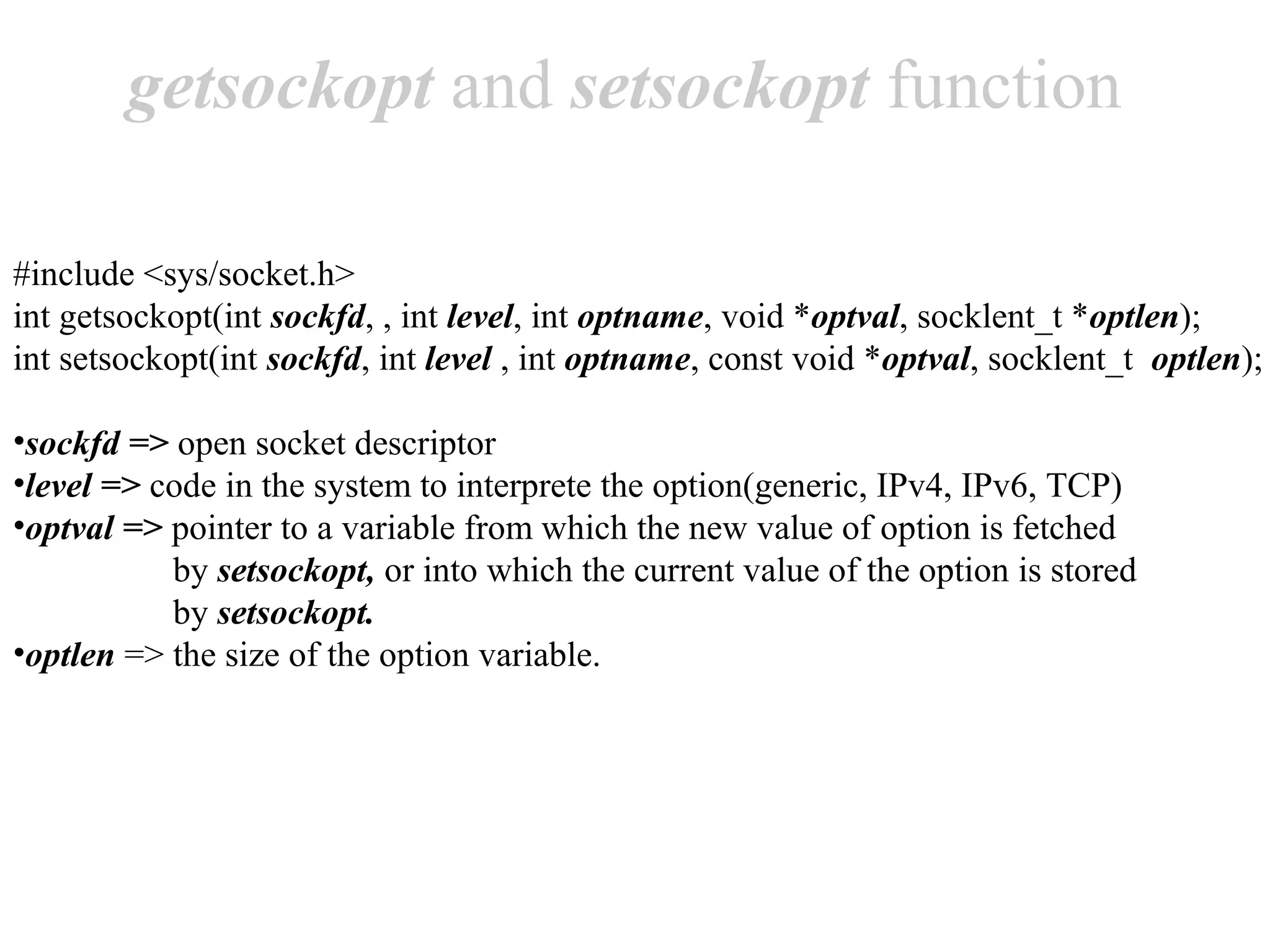 getsockopt and setsockopt function

#include <sys/socket.h>
int getsockopt(int sockfd, , int level, int optname, void *optval, socklent_t *optlen);
int setsockopt(int sockfd, int level , int optname, const void *optval, socklent_t optlen);

•sockfd => open socket descriptor
•level => code in the system to interprete the option(generic, IPv4, IPv6, TCP)
•optval => pointer to a variable from which the new value of option is fetched by setsockopt, or into which the current value of the option is stored by setsockopt.
•optlen => the size of the option variable.